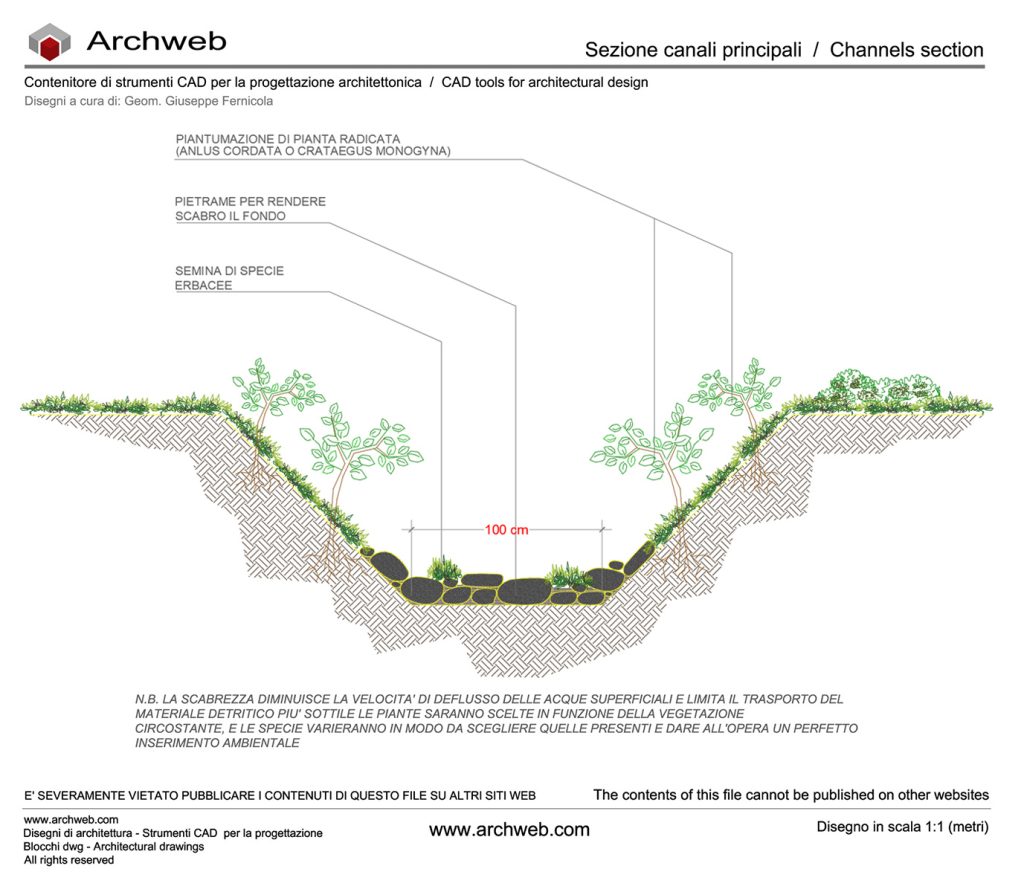 Archweb

Sezione canali principali / Channels section

Contenitore di strumenti CAD per la progettazione architettonica / CAD tools for architectural design

Disegni a cura di: Geom. Giuseppe Fernicola

PIANTUMAZIONE DI PIANTA RADICATA
(ANLUS CORDATA O CRATAEGUS MONOGYNA)

PIETRAME PER RENDERE
SCABRO IL FONDO

SEMINA DI SPECIE
ERBACEE

100 cm

N.B. LA SCABREZZA DIMINUISCE LA VELOCITA' DI DEFLUSSO DELLE ACQUE SUPERFICIALI E LIMITA IL TRASPORTO DEL MATERIALE DETRITICO PIU' SOTTILE LE PIANTE SARANNO SCELTE IN FUNZIONE DELLA VEGETAZIONE CIRCOSTANTE, E LE SPECIE VARIERANNO IN MODO DA SCEGLIERE QUELLE PRESENTI E DARE ALL'OPERA UN PERFETTO INSERIMENTO AMBIENTALE

E' SEVERAMENTE VIETATO PUBBLICARE I CONTENUTI DI QUESTO FILE SU ALTRI SITI WEB

The contents of this file cannot be published on other websites

www.archweb.com
Disegni di architettura - Strumenti CAD per la progettazione
Blocchi dwg - Architectural drawings
All rights reserved

www.archweb.com

Disegno in scala 1:1 (metri)